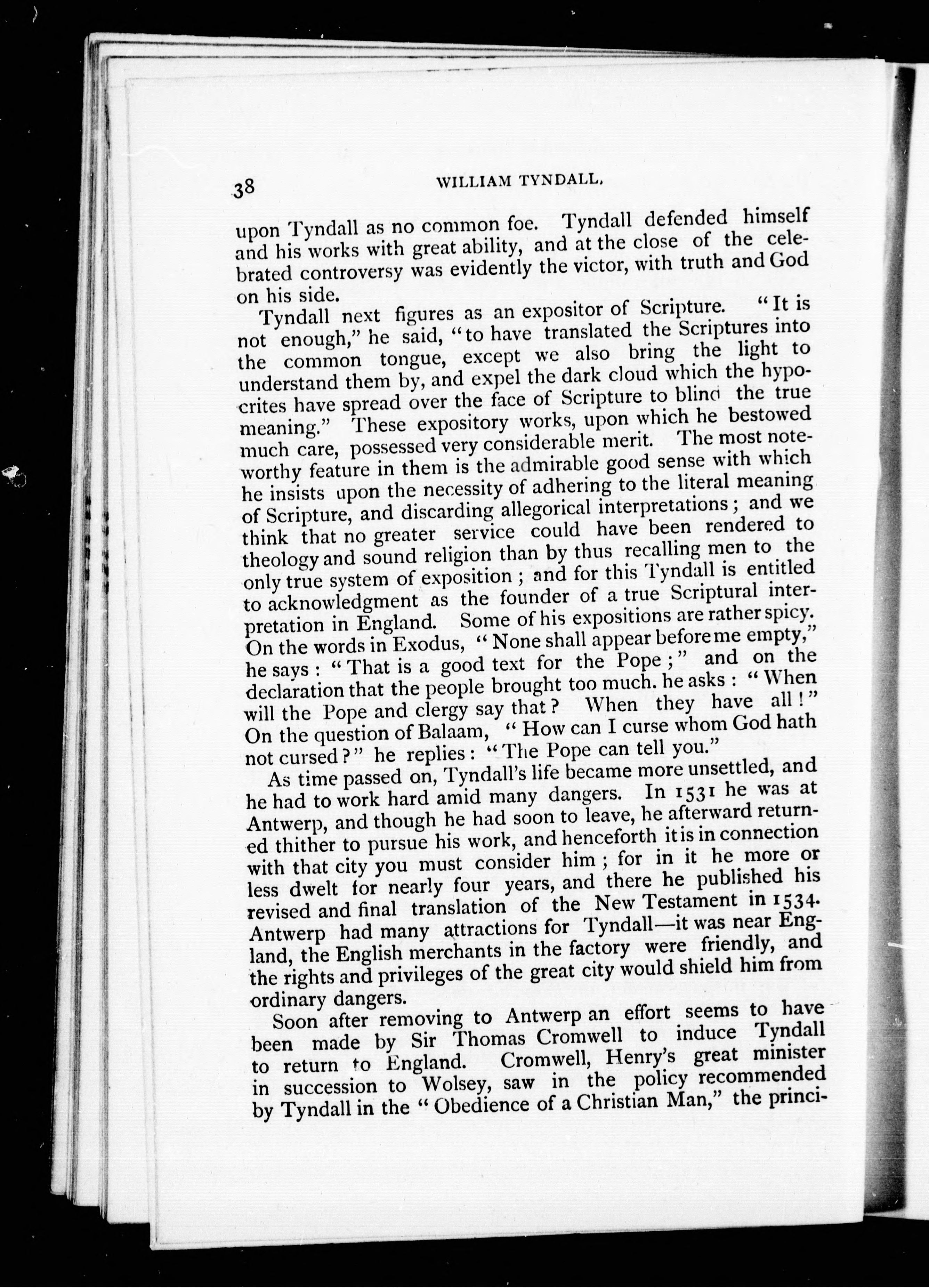 38 WILLIAM TYNDALL.

upon Tyndall as no common foe. Tyndall defended himself and his works with great ability, and at the close of the celebrated controversy was evidently the victor, with truth and God on his side.

Tyndall next figures as an expositor of Scripture. "It is not enough," he said, "to have translated the Scriptures into the common tongue, except we also bring the light to understand them by, and expel the dark cloud which the hypocrites have spread over the face of Scripture to blind the true meaning." These expository works, upon which he bestowed much care, possessed very considerable merit. The most noteworthy feature in them is the admirable good sense with which he insists upon the necessity of adhering to the literal meaning of Scripture, and discarding allegorical interpretations; and we think that no greater service could have been rendered to theology and sound religion than by thus recalling men to the only true system of exposition; and for this Tyndall is entitled to acknowledgment as the founder of a true Scriptural interpretation in England. Some of his expositions are rather spicy. On the words in Exodus, "None shall appear before me empty," he says: "That is a good text for the Pope;" and on the declaration that the people brought too much. he asks: "When will the Pope and clergy say that? When they have all!" On the question of Balaam, "How can I curse whom God hath not cursed?" he replies: "The Pope can tell you."

As time passed on, Tyndall's life became more unsettled, and he had to work hard amid many dangers. In 1531 he was at Antwerp, and though he had soon to leave, he afterward returned thither to pursue his work, and henceforth it is in connection with that city you must consider him; for in it he more or less dwelt for nearly four years, and there he published his revised and final translation of the New Testament in 1534. Antwerp had many attractions for Tyndall—it was near England, the English merchants in the factory were friendly, and the rights and privileges of the great city would shield him from ordinary dangers.

Soon after removing to Antwerp an effort seems to have been made by Sir Thomas Cromwell to induce Tyndall to return to England. Cromwell, Henry's great minister in succession to Wolsey, saw in the policy recommended by Tyndall in the "Obedience of a Christian Man," the princi-